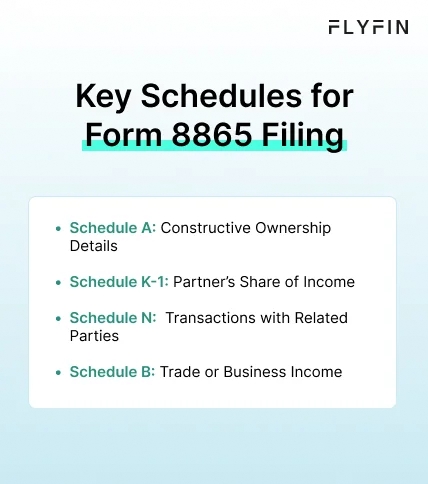 FLYFIN

Key Schedules for Form 8865 Filing

• Schedule A: Constructive Ownership Details

• Schedule K-1: Partner's Share of Income

• Schedule N: Transactions with Related Parties

• Schedule B: Trade or Business Income